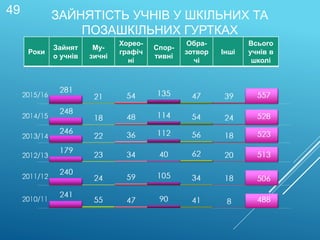 49

ЗАЙНЯТІСТЬ УЧНІВ У ШКІЛЬНИХ ТА ПОЗАШКІЛЬНИХ ГУРТКАХ

| Роки | Зайнято учнів | Музичні | Хореографічні | Спортивні | Образотворчі | Інші | Всього учнів в школі |
|---|---|---|---|---|---|---|---|
| 2015/16 | 281 | 21 | 54 | 135 | 47 | 39 | 557 |
| 2014/15 | 248 | 18 | 48 | 114 | 54 | 24 | 528 |
| 2013/14 | 246 | 22 | 36 | 112 | 56 | 18 | 523 |
| 2012/13 | 179 | 23 | 34 | 40 | 62 | 20 | 513 |
| 2011/12 | 240 | 24 | 59 | 105 | 34 | 18 | 506 |
| 2010/11 | 241 | 55 | 47 | 90 | 41 | 8 | 488 |